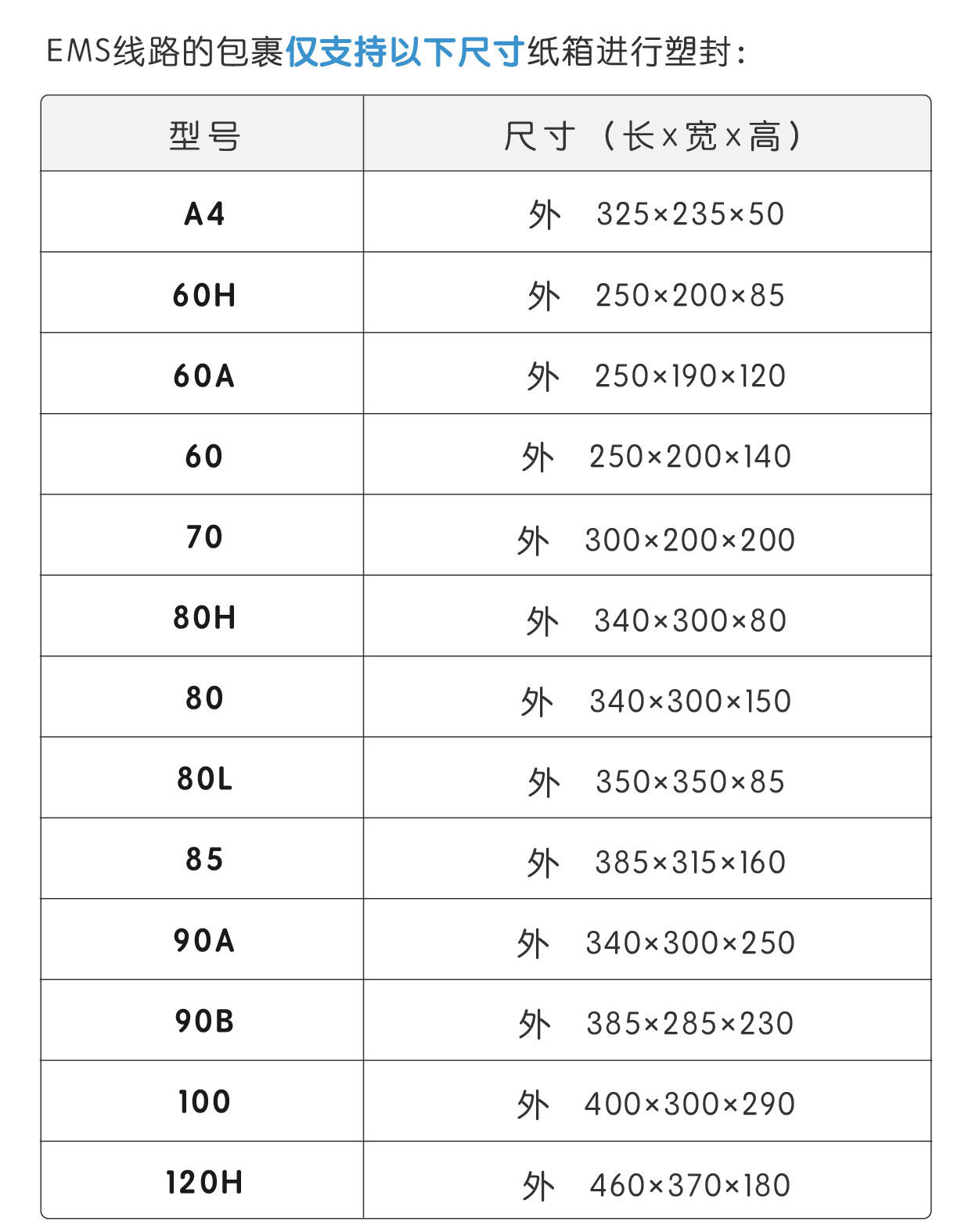 EMS线路的包裹仅支持以下尺寸纸箱进行塑封：

| 型号 | 尺寸（长x宽x高） |
|---|---|
| A4 | 外 325×235×50 |
| 60H | 外 250×200×85 |
| 60A | 外 250×190×120 |
| 60 | 外 250×200×140 |
| 70 | 外 300×200×200 |
| 80H | 外 340×300×80 |
| 80 | 外 340×300×150 |
| 80L | 外 350×350×85 |
| 85 | 外 385×315×160 |
| 90A | 外 340×300×250 |
| 90B | 外 385×285×230 |
| 100 | 外 400×300×290 |
| 120H | 外 460×370×180 |